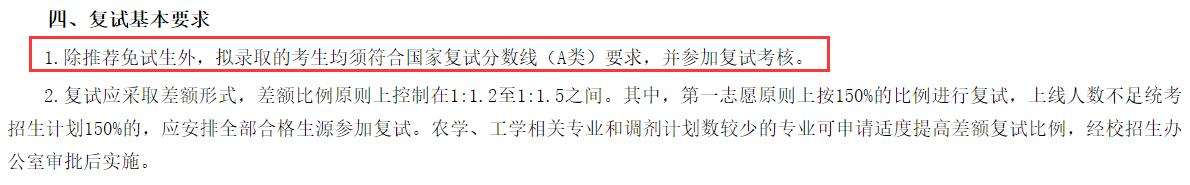 四、复试基本要求

1.除推荐免试生外，拟录取的考生均须符合国家复试分数线（A类）要求，并参加复试考核。

2.复试应采取差额形式，差额比例原则上控制在1:1.2至1:1.5之间。其中，第一志愿原则上按150%的比例进行复试，上线人数不足统考招生计划150%的，应安排全部合格生源参加复试。农学、工学相关专业和调剂计划数较少的专业可申请适度提高差额复试比例，经校招生办公室审批后实施。